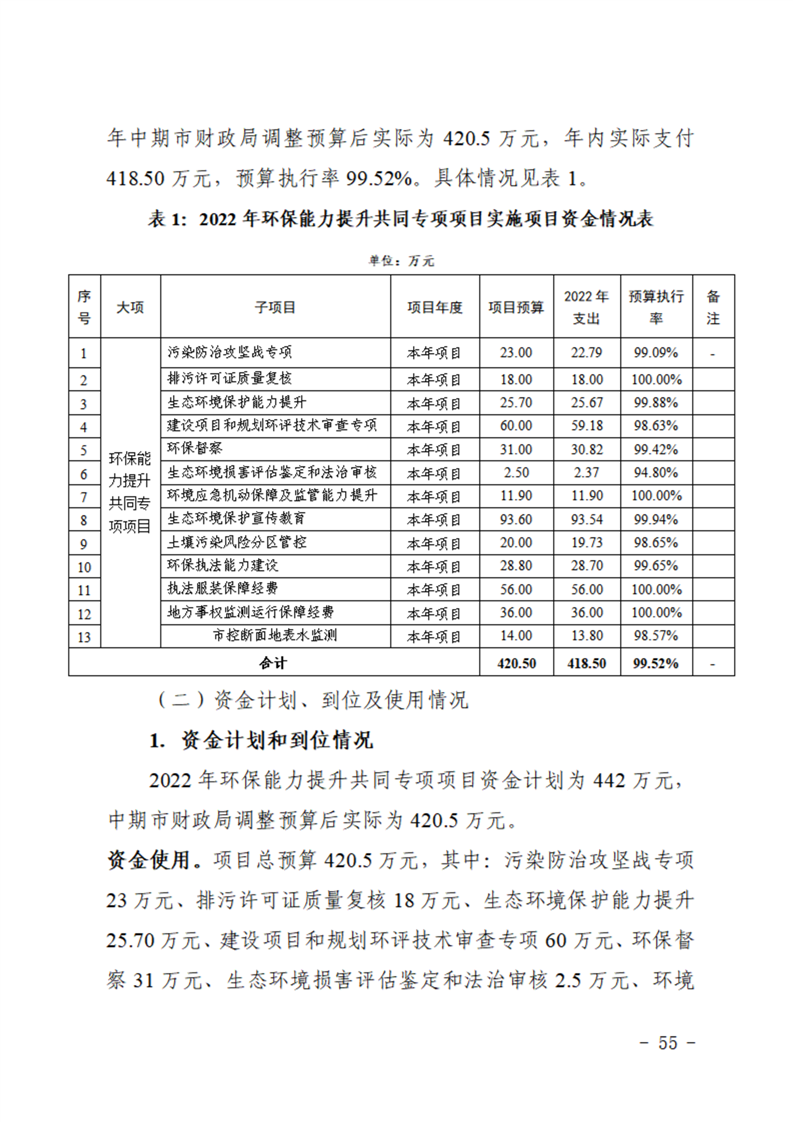 年中期市财政局调整预算后实际为 420.5 万元，年内实际支付 418.50 万元，预算执行率 99.52%。具体情况见表 1。

表 1：2022 年环保能力提升共同专项项目实施项目资金情况表

单位：万元

| 序号 | 大项 | 子项目 | 项目年度 | 项目预算 | 2022 年支出 | 预算执行率 | 备注 |
|---|---|---|---|---|---|---|---|
| 1 | 环保能力提升共同专项项目 | 污染防治攻坚战专项 | 本年项目 | 23.00 | 22.79 | 99.09% | - |
| 2 | | 排污许可证质量复核 | 本年项目 | 18.00 | 18.00 | 100.00% | |
| 3 | | 生态环境保护能力提升 | 本年项目 | 25.70 | 25.67 | 99.88% | |
| 4 | | 建设项目和规划环评技术审查专项 | 本年项目 | 60.00 | 59.18 | 98.63% | |
| 5 | | 环保督察 | 本年项目 | 31.00 | 30.82 | 99.42% | |
| 6 | | 生态环境损害评估鉴定和法治审核 | 本年项目 | 2.50 | 2.37 | 94.80% | |
| 7 | | 环境应急机动保障及监管能力提升 | 本年项目 | 11.90 | 11.90 | 100.00% | |
| 8 | | 生态环境保护宣传教育 | 本年项目 | 93.60 | 93.54 | 99.94% | |
| 9 | | 土壤污染风险分区管控 | 本年项目 | 20.00 | 19.73 | 98.65% | |
| 10 | | 环保执法能力建设 | 本年项目 | 28.80 | 28.70 | 99.65% | |
| 11 | | 执法服装保障经费 | 本年项目 | 56.00 | 56.00 | 100.00% | |
| 12 | | 地方事权监测运行保障经费 | 本年项目 | 36.00 | 36.00 | 100.00% | |
| 13 | | 市控断面地表水监测 | 本年项目 | 14.00 | 13.80 | 98.57% | |
| 合计 | | | | 420.50 | 418.50 | 99.52% | - |

（二）资金计划、到位及使用情况

1. 资金计划和到位情况

2022 年环保能力提升共同专项项目资金计划为 442 万元，中期市财政局调整预算后实际为 420.5 万元。

资金使用。项目总预算 420.5 万元，其中：污染防治攻坚战专项 23 万元、排污许可证质量复核 18 万元、生态环境保护能力提升 25.70 万元、建设项目和规划环评技术审查专项 60 万元、环保督察 31 万元、生态环境损害评估鉴定和法治审核 2.5 万元、环境

- 55 -